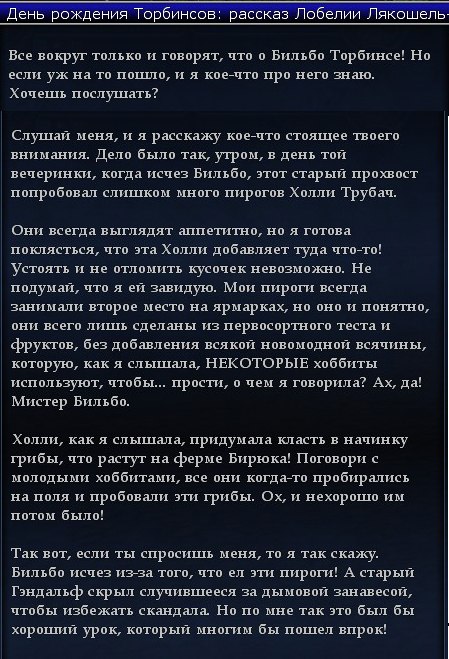 День рождения Торбинсов: рассказ Лобелии Лякошель-

Все вокруг только и говорят, что о Бильбо Торбинсе! Но если уж на то пошло, и я кое-что про него знаю. Хочешь послушать?

Слушай меня, и я расскажу кое-что стоящее твоего внимания. Дело было так, утром, в день той вечеринки, когда исчез Бильбо, этот старый прохвост попробовал слишком много пирогов Холли Трубач.

Они всегда выглядят аппетитно, но я готова поклясться, что эта Холли добавляет туда что-то! Устоять и не отломить кусочек невозможно. Не подумай, что я ей завидую. Мои пироги всегда занимали второе место на ярмарках, но оно и понятно, они всего лишь сделаны из первосортного теста и фруктов, без добавления всякой новомодной всячины, которую, как я слышала, НЕКОТОРЫЕ хоббиты используют, чтобы... прости, о чем я говорила? Ах, да! Мистер Бильбо.

Холли, как я слышала, придумала класть в начинку грибы, что растут на ферме Бирюка! Поговори с молодыми хоббитами, все они когда-то пробирались на поля и пробовали эти грибы. Ох, и нехорошо им потом было!

Так вот, если ты спросишь меня, то я так скажу. Бильбо исчез из-за того, что ел эти пироги! А старый Гэндальф скрыл случившееся за дымовой занавесой, чтобы избежать скандала. Но по мне так это был бы хороший урок, который многим бы пошел впрок!